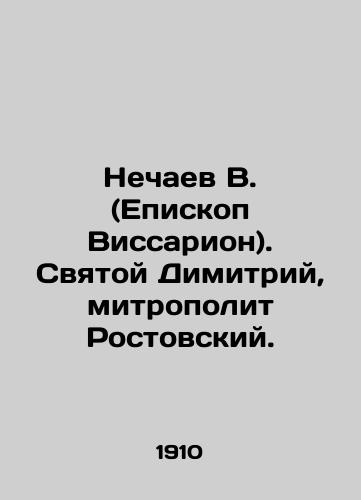 Нечаев В. (Епископ Виссарион). Святой Димитрий, митрополит Ростовский.

1910